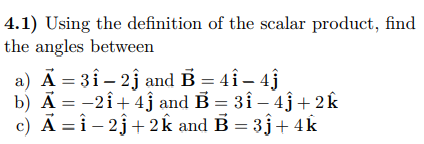 **4.1)** Using the definition of the scalar product, find the angles between

a) $\vec{\mathbf{A}} = 3\hat{\mathbf{i}} - 2\hat{\mathbf{j}}$ and $\vec{\mathbf{B}} = 4\hat{\mathbf{i}} - 4\hat{\mathbf{j}}$
b) $\vec{\mathbf{A}} = -2\hat{\mathbf{i}} + 4\hat{\mathbf{j}}$ and $\vec{\mathbf{B}} = 3\hat{\mathbf{i}} - 4\hat{\mathbf{j}} + 2\hat{\mathbf{k}}$
c) $\vec{\mathbf{A}} = \hat{\mathbf{i}} - 2\hat{\mathbf{j}} + 2\hat{\mathbf{k}}$ and $\vec{\mathbf{B}} = 3\hat{\mathbf{j}} + 4\hat{\mathbf{k}}$